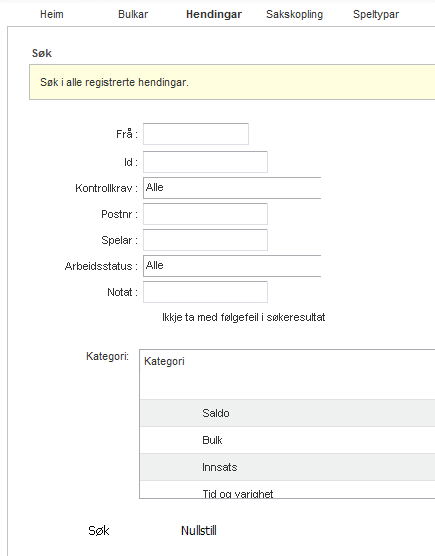 Heim Bulkar Hendingar Sakskopling Speltypar

Søk

Søk i alle registrerte hendingar.

Frå :

Id :

Kontrollkrav : Alle

Postnr :

Spelar :

Arbeidsstatus : Alle

Notat :

Ikkje ta med følgefeil i søkeresultat

Kategori:

Kategori

Saldo

Bulk

Innsats

Tid og varighet

Søk

Nullstill